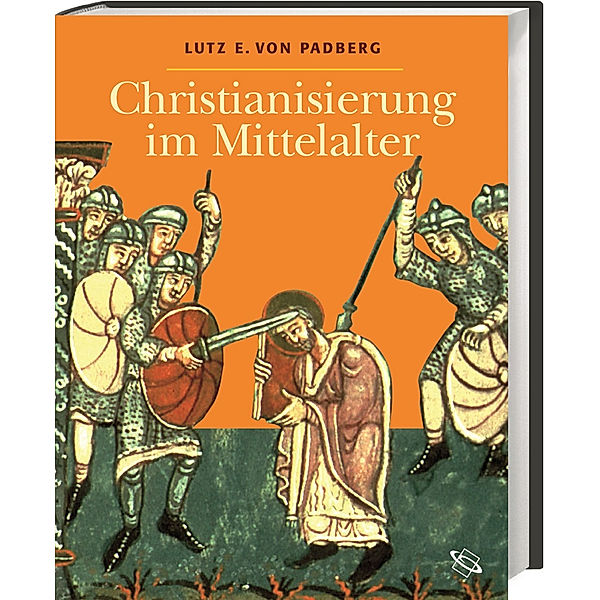 LUTZ E. VON PADBERG

Christianisierung im Mittelalter